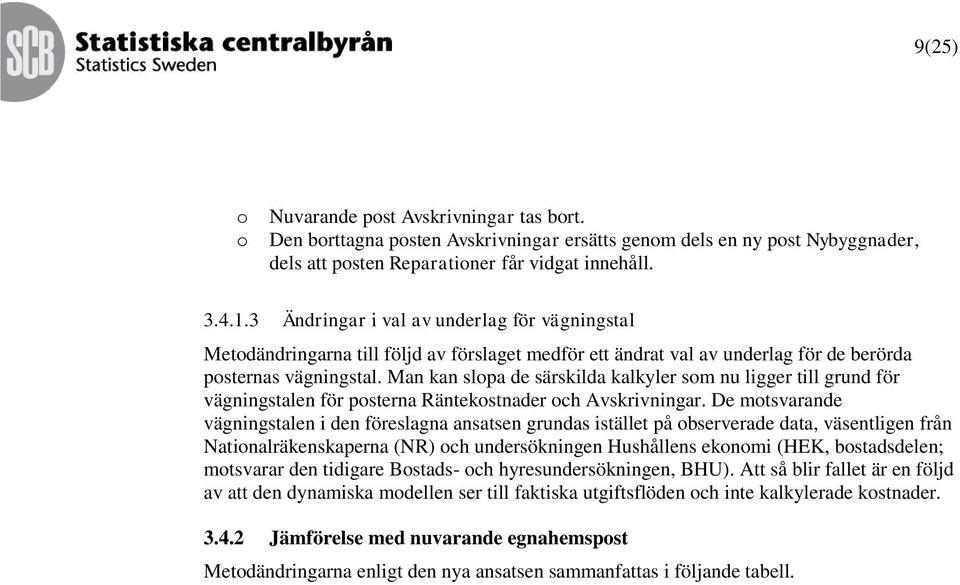 SCB Statistiska centralbyrån
Statistics Sweden

9(25)

o Nuvarande post Avskrivningar tas bort.
o Den borttagna posten Avskrivningar ersätts genom dels en ny post Nybyggnader, dels att posten Reparationer får vidgat innehåll.

3.4.1.3 Ändringar i val av underlag för vägningstal

Metodändringarna till följd av förslaget medför ett ändrat val av underlag för de berörda posternas vägningstal. Man kan slopa de särskilda kalkyler som nu ligger till grund för vägningstalen för posterna Räntekostnader och Avskrivningar. De motsvarande vägningstalen i den föreslagna ansatsen grundas istället på observerade data, väsentligen från Nationalräkenskaperna (NR) och undersökningen Hushållens ekonomi (HEK, bostadsdelen; motsvarar den tidigare Bostads- och hyresundersökningen, BHU). Att så blir fallet är en följd av att den dynamiska modellen ser till faktiska utgiftsflöden och inte kalkylerade kostnader.

3.4.2 Jämförelse med nuvarande egnahemspost

Metodändringarna enligt den nya ansatsen sammanfattas i följande tabell.